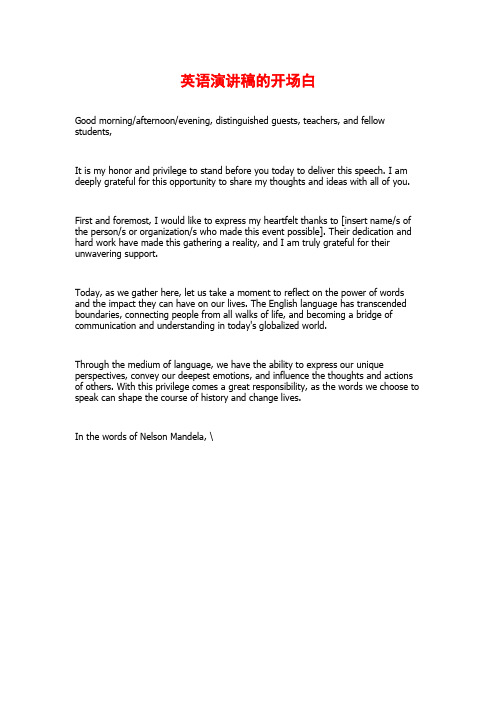 英语演讲稿的开场白

Good morning/afternoon/evening, distinguished guests, teachers, and fellow students,

It is my honor and privilege to stand before you today to deliver this speech. I am deeply grateful for this opportunity to share my thoughts and ideas with all of you.

First and foremost, I would like to express my heartfelt thanks to [insert name/s of the person/s or organization/s who made this event possible]. Their dedication and hard work have made this gathering a reality, and I am truly grateful for their unwavering support.

Today, as we gather here, let us take a moment to reflect on the power of words and the impact they can have on our lives. The English language has transcended boundaries, connecting people from all walks of life, and becoming a bridge of communication and understanding in today's globalized world.

Through the medium of language, we have the ability to express our unique perspectives, convey our deepest emotions, and influence the thoughts and actions of others. With this privilege comes a great responsibility, as the words we choose to speak can shape the course of history and change lives.

In the words of Nelson Mandela, \